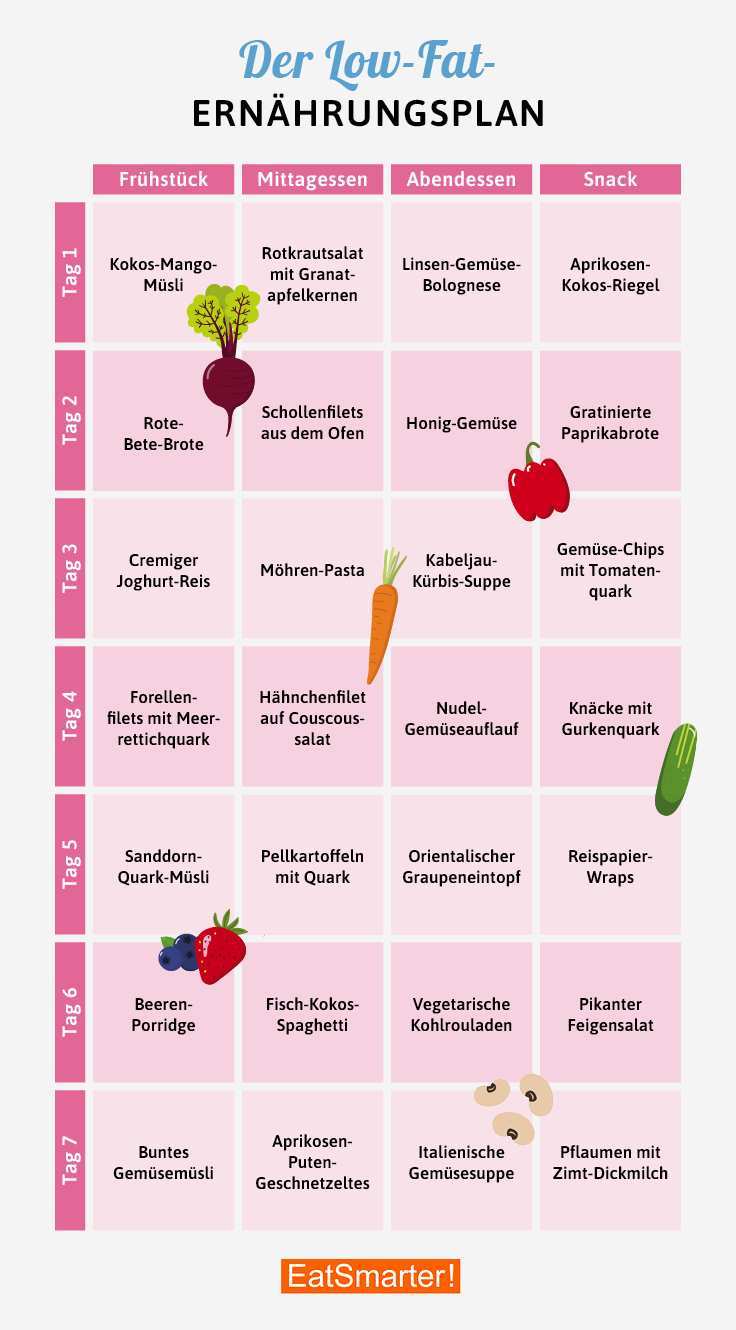 Der Low-Fat-
ERNÄHRUNGSPLAN

| | Frühstück | Mittagessen | Abendessen | Snack |
|---|---|---|---|---|
| Tag 1 | Kokos-Mango-Müsli | Rotkrautsalat mit Granatapfelkernen | Linsen-Gemüse-Bolognese | Aprikosen-Kokos-Riegel |
| Tag 2 | Rote-Bete-Brote | Schollenfilets aus dem Ofen | Honig-Gemüse | Gratinierte Paprikabrote |
| Tag 3 | Cremiger Joghurt-Reis | Möhren-Pasta | Kabeljau-Kürbis-Suppe | Gemüse-Chips mit Tomatenquark |
| Tag 4 | Forellenfilets mit Meerrettichquark | Hähnchenfilet auf Couscoussalat | Nudel-Gemüseauflauf | Knäcke mit Gurkenquark |
| Tag 5 | Sanddorn-Quark-Müsli | Pellkartoffeln mit Quark | Orientalischer Graupeneintopf | Reispapier-Wraps |
| Tag 6 | Beeren-Porridge | Fisch-Kokos-Spaghetti | Vegetarische Kohlrouladen | Pikanter Feigensalat |
| Tag 7 | Buntes Gemüsemüsli | Aprikosen-Puten-Geschnetzeltes | Italienische Gemüsesuppe | Pflaumen mit Zimt-Dickmilch |

EatSmarter!